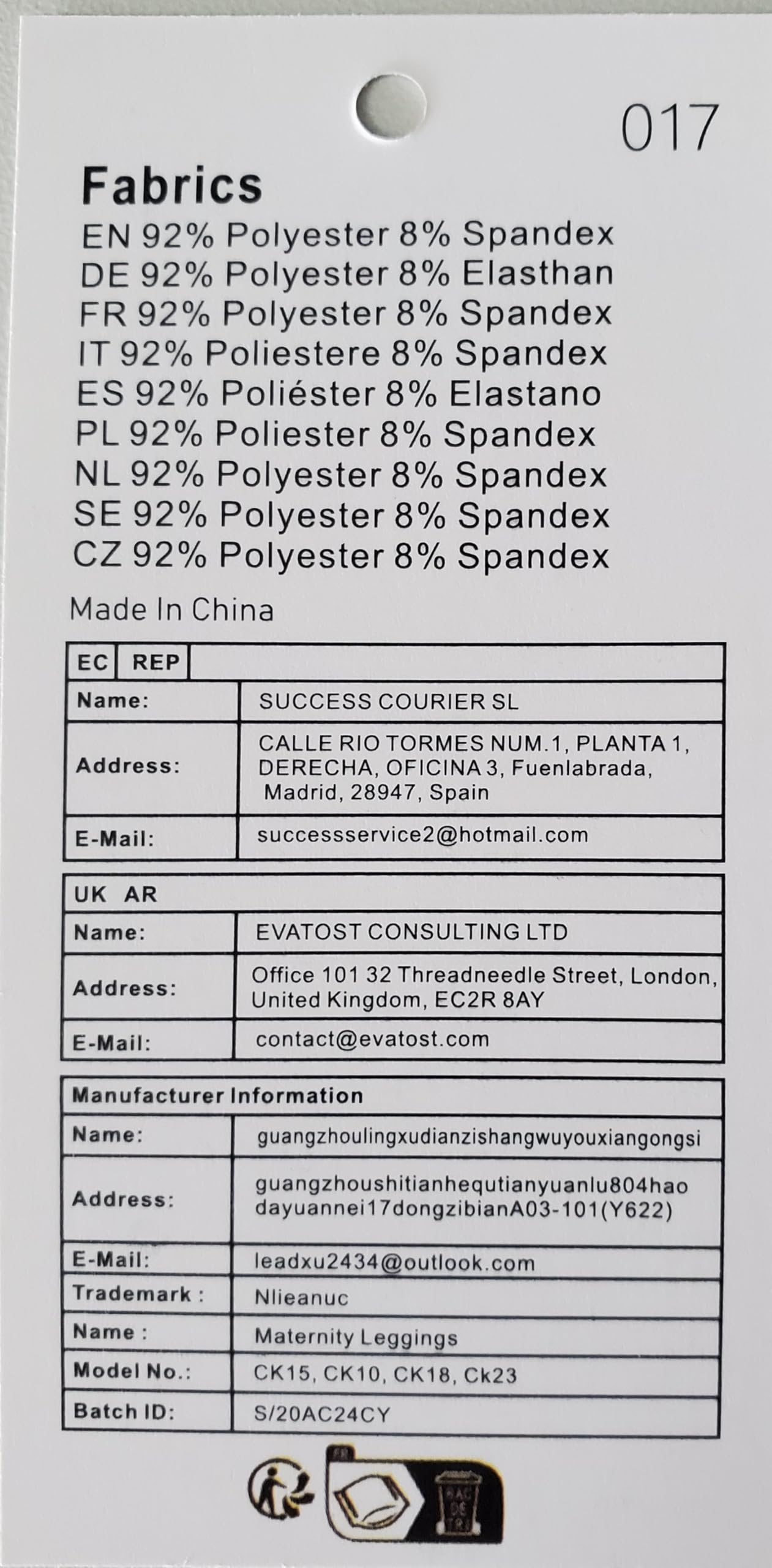 017

Fabrics
EN 92% Polyester 8% Spandex
DE 92% Polyester 8% Elasthan
FR 92% Polyester 8% Spandex
IT 92% Poliestere 8% Spandex
ES 92% Poliéster 8% Elastano
PL 92% Poliester 8% Spandex
NL 92% Polyester 8% Spandex
SE 92% Polyester 8% Spandex
CZ 92% Polyester 8% Spandex

Made In China

| EC REP | |
|---|---|
| Name: | SUCCESS COURIER SL |
| Address: | CALLE RIO TORMES NUM.1, PLANTA 1, DERECHA, OFICINA 3, Fuenlabrada, Madrid, 28947, Spain |
| E-Mail: | successservice2@hotmail.com |

| UK AR | |
|---|---|
| Name: | EVATOST CONSULTING LTD |
| Address: | Office 101 32 Threadneedle Street, London, United Kingdom, EC2R 8AY |
| E-Mail: | contact@evatost.com |

| Manufacturer Information | |
|---|---|
| Name: | guangzhoulingxudianzishangwuyouxiangongsi |
| Address: | guangzhoushitianhequtianyuanlu804hao dayuannei17dongzibianA03-101(Y622) |
| E-Mail: | leadxu2434@outlook.com |
| Trademark : | Nlieanuc |
| Name : | Maternity Leggings |
| Model No.: | CK15, CK10, CK18, Ck23 |
| Batch ID: | S/20AC24CY |

FR
BAC DE TRI